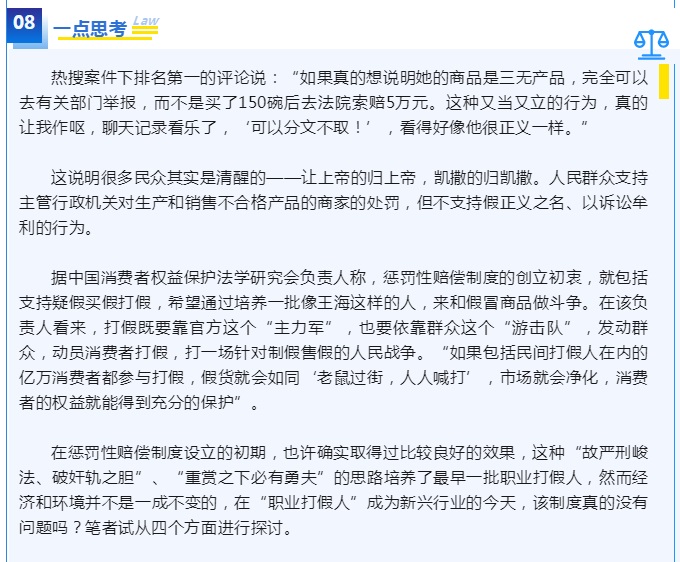 08 一点思考 Law

热搜案件下排名第一的评论说：“如果真的想说明她的商品是三无产品，完全可以去有关部门举报，而不是买了150碗后去法院索赔5万元。这种又当又立的行为，真的让我作呕，聊天记录看乐了，‘可以分文不取！’，看得好像他很正义一样。”

这说明很多民众其实是清醒的——让上帝的归上帝，凯撒的归凯撒。人民群众支持主管行政机关对生产和销售不合格产品的商家的处罚，但不支持假正义之名、以诉讼牟利的行为。

据中国消费者权益保护法学研究会负责人称，惩罚性赔偿制度的创立初衷，就包括支持疑假买假打假，希望通过培养一批像王海这样的人，来和假冒商品做斗争。在该负责人看来，打假既要靠官方这个“主力军”，也要依靠群众这个“游击队”，发动群众，动员消费者打假，打一场针对制假售假的人民战争。“如果包括民间打假人在内的亿万消费者都参与打假，假货就会如同‘老鼠过街，人人喊打’，市场就会净化，消费者的权益就能得到充分的保护”。

在惩罚性赔偿制度设立的初期，也许确实取得过比较良好的效果，这种“故严刑峻法、破奸轨之胆”、“重赏之下必有勇夫”的思路培养了最早一批职业打假人，然而经济和环境并不是一成不变的，在“职业打假人”成为新兴行业的今天，该制度真的没有问题吗？笔者试从四个方面进行探讨。